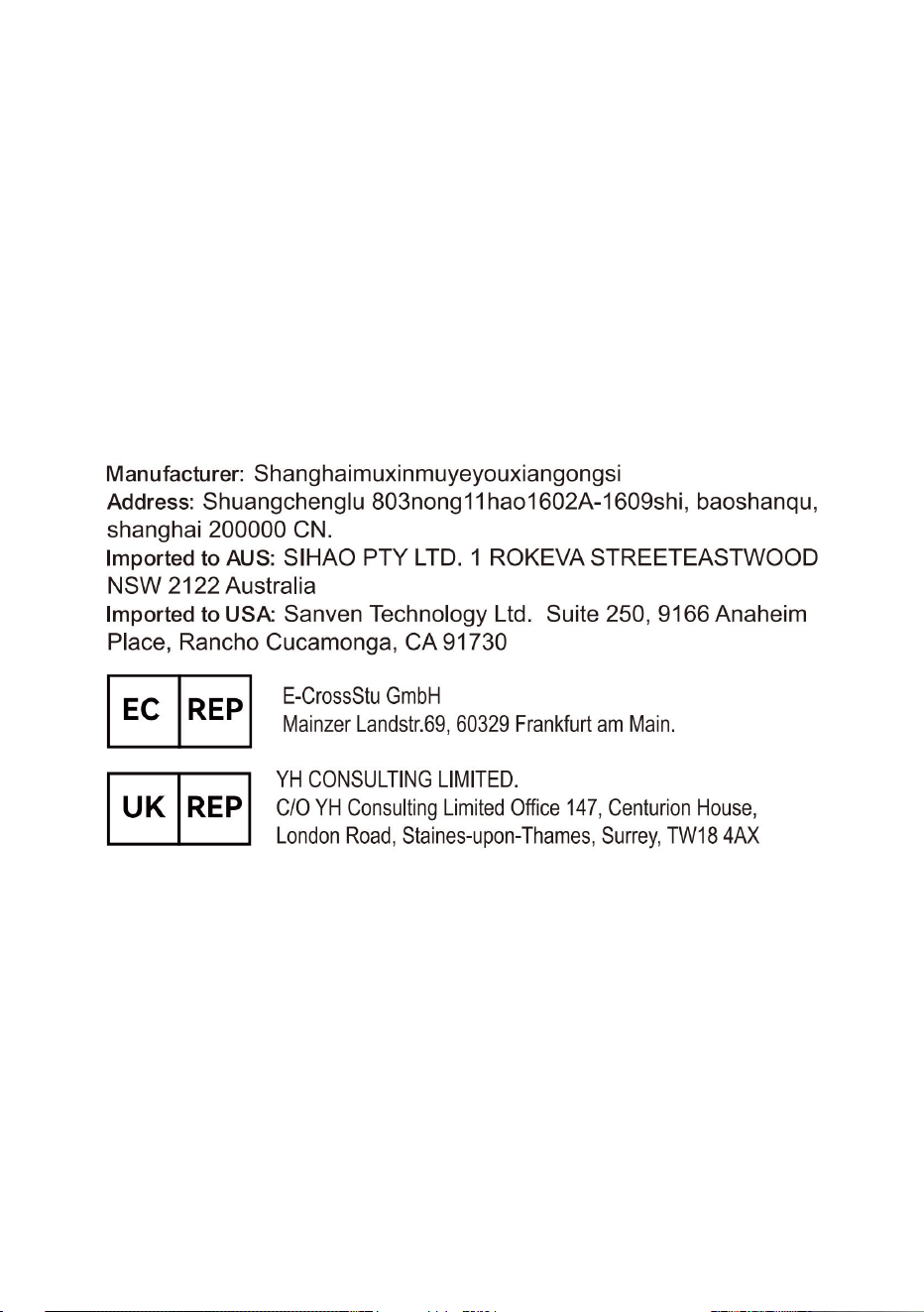 Manufacturer: Shanghaimuxinmuyeyouxiangongsi
Address: Shuangchenglu 803nong11hao1602A-1609shi, baoshanqu, shanghai 200000 CN.
Imported to AUS: SIHAO PTY LTD. 1 ROKEVA STREETEASTWOOD NSW 2122 Australia
Imported to USA: Sanven Technology Ltd. Suite 250, 9166 Anaheim Place, Rancho Cucamonga, CA 91730

EC REP

E-CrossStu GmbH
Mainzer Landstr.69, 60329 Frankfurt am Main.

UK REP

YH CONSULTING LIMITED.
C/O YH Consulting Limited Office 147, Centurion House,
London Road, Staines-upon-Thames, Surrey, TW18 4AX